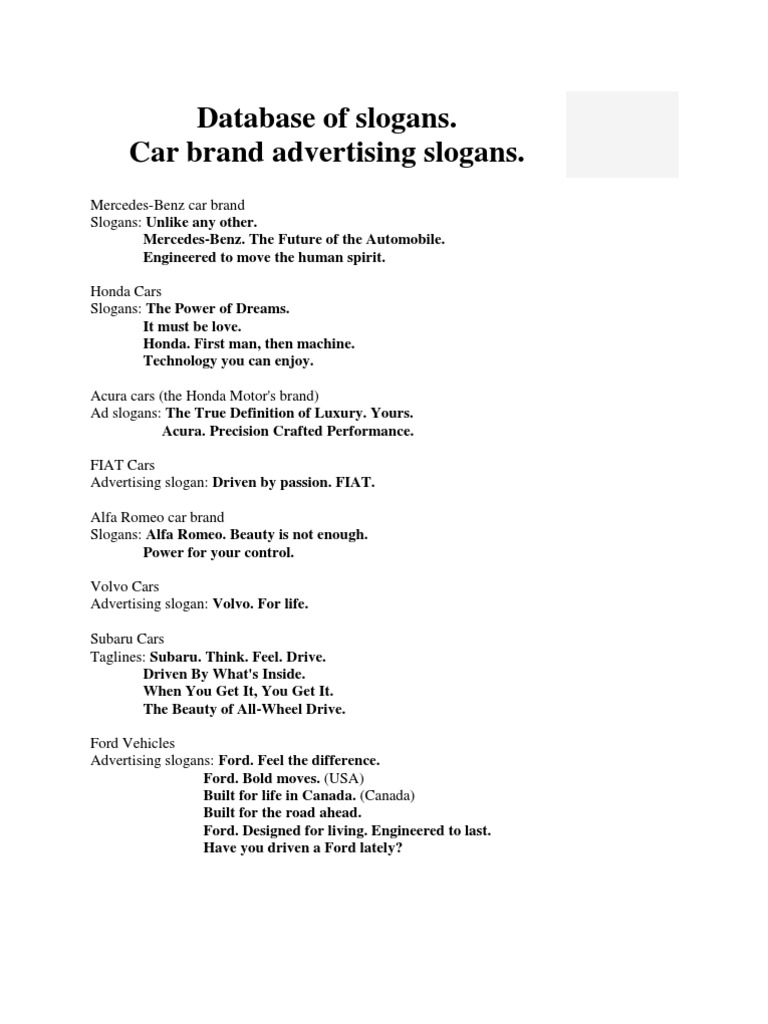 Database of slogans.
Car brand advertising slogans.

Mercedes-Benz car brand
Slogans: Unlike any other.
Mercedes-Benz. The Future of the Automobile.
Engineered to move the human spirit.

Honda Cars
Slogans: The Power of Dreams.
It must be love.
Honda. First man, then machine.
Technology you can enjoy.

Acura cars (the Honda Motor's brand)
Ad slogans: The True Definition of Luxury. Yours.
Acura. Precision Crafted Performance.

FIAT Cars
Advertising slogan: Driven by passion. FIAT.

Alfa Romeo car brand
Slogans: Alfa Romeo. Beauty is not enough.
Power for your control.

Volvo Cars
Advertising slogan: Volvo. For life.

Subaru Cars
Taglines: Subaru. Think. Feel. Drive.
Driven By What's Inside.
When You Get It, You Get It.
The Beauty of All-Wheel Drive.

Ford Vehicles
Advertising slogans: Ford. Feel the difference.
Ford. Bold moves. (USA)
Built for life in Canada. (Canada)
Built for the road ahead.
Ford. Designed for living. Engineered to last.
Have you driven a Ford lately?